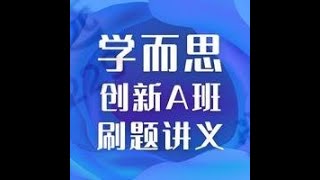 学而思
创新A班
刷题讲义